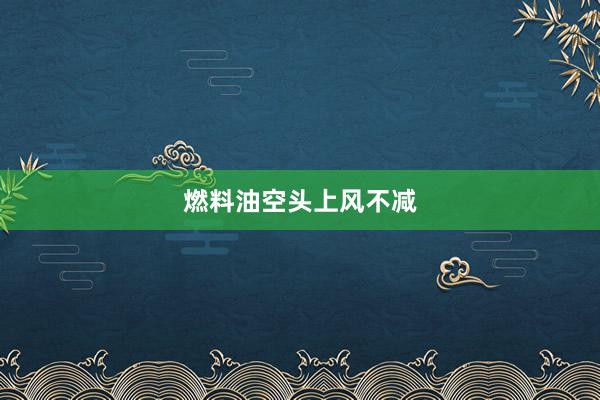 燃料油空头上风不减